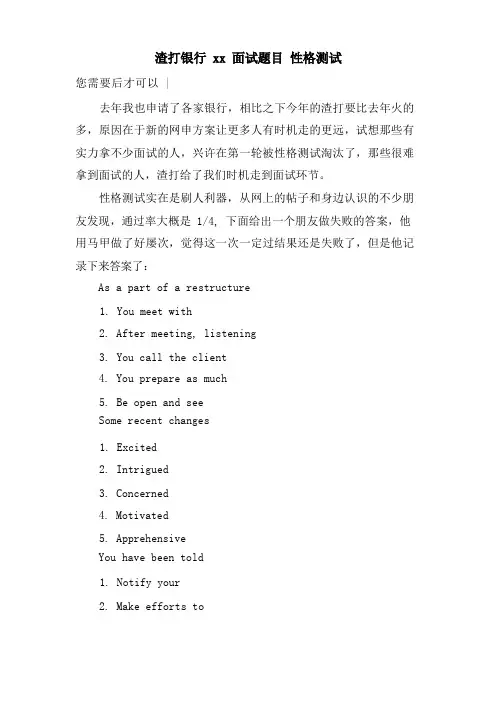 渣打银行 xx 面试题目 性格测试

您需要后才可以 |

去年我也申请了各家银行，相比之下今年的渣打要比去年火的多，原因在于新的网申方案让更多人有时机走的更远，试想那些有实力拿不少面试的人，兴许在第一轮被性格测试淘汰了，那些很难拿到面试的人，渣打给了我们时机走到面试环节。

性格测试实在是刷人利器，从网上的帖子和身边认识的不少朋友发现，通过率大概是 1/4, 下面给出一个朋友做失败的答案，他用马甲做了好屡次，觉得这一次一定过结果还是失败了，但是他记录下来答案了：

As a part of a restructure

1. You meet with

2. After meeting, listening

3. You call the client

4. You prepare as much

5. Be open and see

Some recent changes

1. Excited

2. Intrigued

3. Concerned

4. Motivated

5. Apprehensive

You have been told

1. Notify your

2. Make efforts to